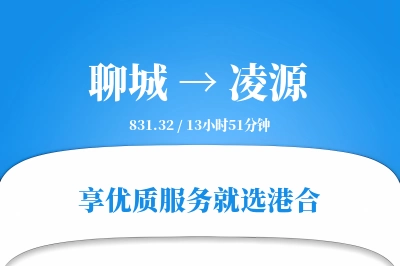 聊城 → 凌源

831.32 / 13小时51分钟

享优质服务就选港合